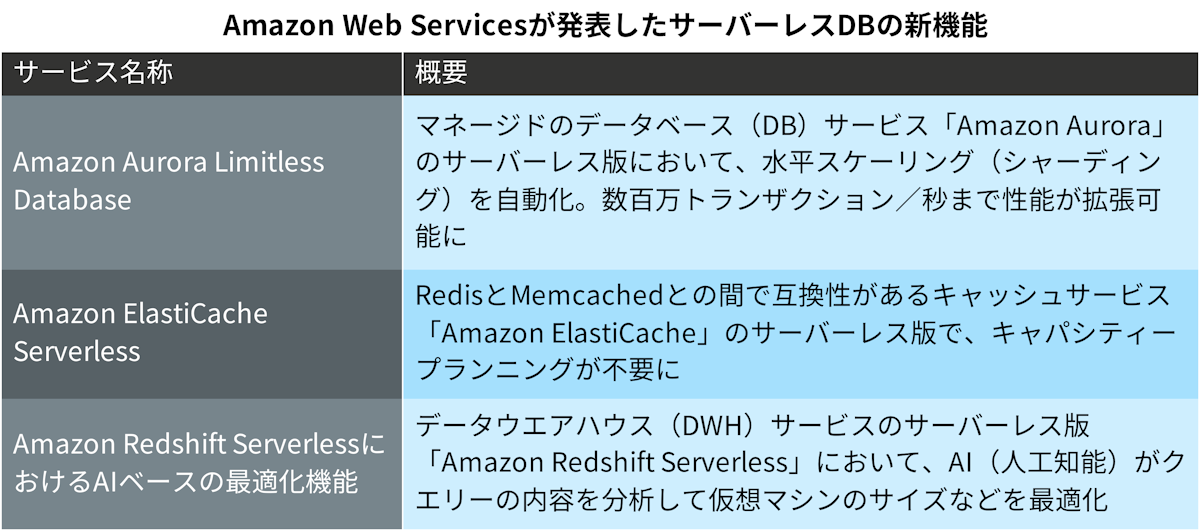 Amazon Web Servicesが発表したサーバーレスDBの新機能

| サービス名称 | 概要 |
|---|---|
| Amazon Aurora Limitless Database | マネージドのデータベース（DB）サービス「Amazon Aurora」のサーバーレス版において、水平スケーリング（シャーディング）を自動化。数百万トランザクション／秒まで性能が拡張可能に |
| Amazon ElastiCache Serverless | RedisとMemcachedとの間で互換性があるキャッシュサービス「Amazon ElastiCache」のサーバーレス版で、キャパシティープランニングが不要に |
| Amazon Redshift ServerlessにおけるAIベースの最適化機能 | データウエアハウス（DWH）サービスのサーバーレス版「Amazon Redshift Serverless」において、AI（人工知能）がクエリーの内容を分析して仮想マシンのサイズなどを最適化 |